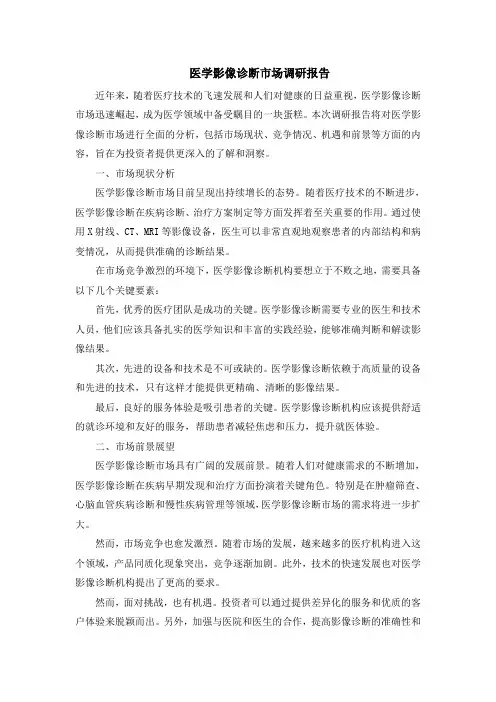 医学影像诊断市场调研报告

近年来，随着医疗技术的飞速发展和人们对健康的日益重视，医学影像诊断市场迅速崛起，成为医学领域中备受瞩目的一块蛋糕。本次调研报告将对医学影像诊断市场进行全面的分析，包括市场现状、竞争情况、机遇和前景等方面的内容，旨在为投资者提供更深入的了解和洞察。

一、市场现状分析

医学影像诊断市场目前呈现出持续增长的态势。随着医疗技术的不断进步，医学影像诊断在疾病诊断、治疗方案制定等方面发挥着至关重要的作用。通过使用X射线、CT、MRI等影像设备，医生可以非常直观地观察患者的内部结构和病变情况，从而提供准确的诊断结果。

在市场竞争激烈的环境下，医学影像诊断机构要想立于不败之地，需要具备以下几个关键要素：

首先，优秀的医疗团队是成功的关键。医学影像诊断需要专业的医生和技术人员，他们应该具备扎实的医学知识和丰富的实践经验，能够准确判断和解读影像结果。

其次，先进的设备和技术是不可或缺的。医学影像诊断依赖于高质量的设备和先进的技术，只有这样才能提供更精确、清晰的影像结果。

最后，良好的服务体验是吸引患者的关键。医学影像诊断机构应该提供舒适的就诊环境和友好的服务，帮助患者减轻焦虑和压力，提升就医体验。

二、市场前景展望

医学影像诊断市场具有广阔的发展前景。随着人们对健康需求的不断增加，医学影像诊断在疾病早期发现和治疗方面扮演着关键角色。特别是在肿瘤筛查、心脑血管疾病诊断和慢性疾病管理等领域，医学影像诊断市场的需求将进一步扩大。

然而，市场竞争也愈发激烈。随着市场的发展，越来越多的医疗机构进入这个领域，产品同质化现象突出，竞争逐渐加剧。此外，技术的快速发展也对医学影像诊断机构提出了更高的要求。

然而，面对挑战，也有机遇。投资者可以通过提供差异化的服务和优质的客户体验来脱颖而出。另外，加强与医院和医生的合作，提高影像诊断的准确性和